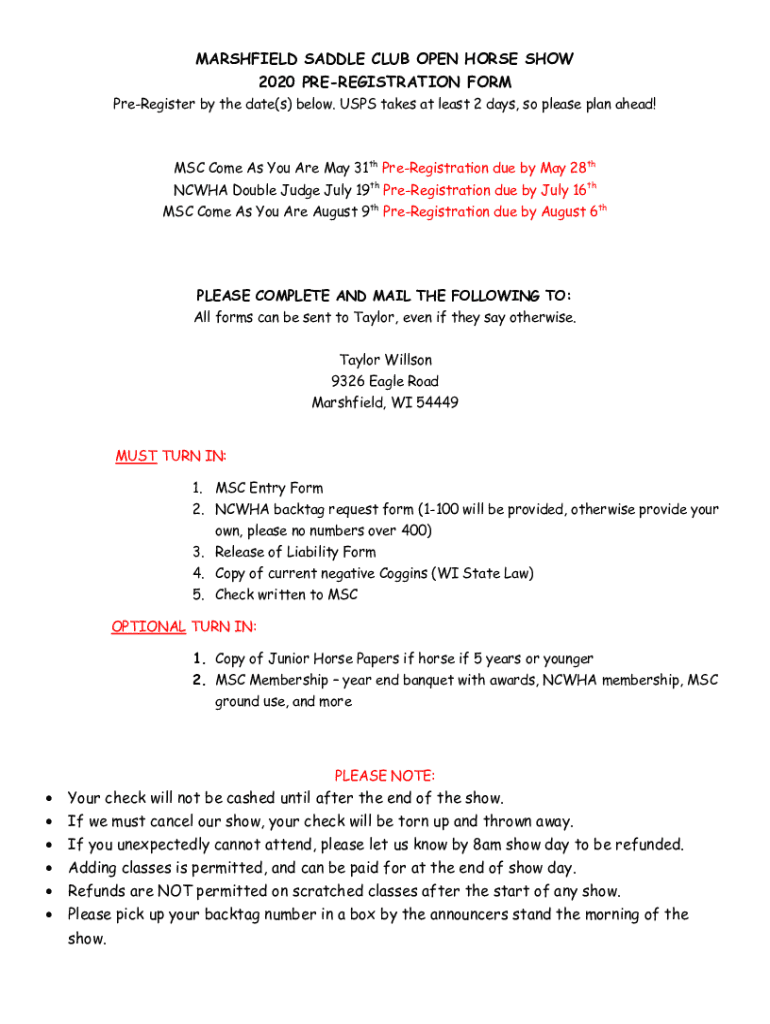 MARSHFIELD SADDLE CLUB OPEN HORSE SHOW
2020 PRE-REGISTRATION FORM
Pre-Register by the date(s) below. USPS takes at least 2 days, so please plan ahead!

MSC Come As You Are May 31$^{th}$ Pre-Registration due by May 28$^{th}$
NCWHA Double Judge July 19$^{th}$ Pre-Registration due by July 16$^{th}$
MSC Come As You Are August 9$^{th}$ Pre-Registration due by August 6$^{th}$

PLEASE COMPLETE AND MAIL THE FOLLOWING TO:
All forms can be sent to Taylor, even if they say otherwise.

Taylor Willson
9326 Eagle Road
Marshfield, WI 54449

MUST TURN IN:

1. MSC Entry Form
2. NCWHA backtag request form (1-100 will be provided, otherwise provide your own, please no numbers over 400)
3. Release of Liability Form
4. Copy of current negative Coggins (WI State Law)
5. Check written to MSC

OPTIONAL TURN IN:

1. Copy of Junior Horse Papers if horse if 5 years or younger
2. MSC Membership – year end banquet with awards, NCWHA membership, MSC ground use, and more

PLEASE NOTE:
• Your check will not be cashed until after the end of the show.
• If we must cancel our show, your check will be torn up and thrown away.
• If you unexpectedly cannot attend, please let us know by 8am show day to be refunded.
• Adding classes is permitted, and can be paid for at the end of show day.
• Refunds are NOT permitted on scratched classes after the start of any show.
• Please pick up your backtag number in a box by the announcers stand the morning of the show.